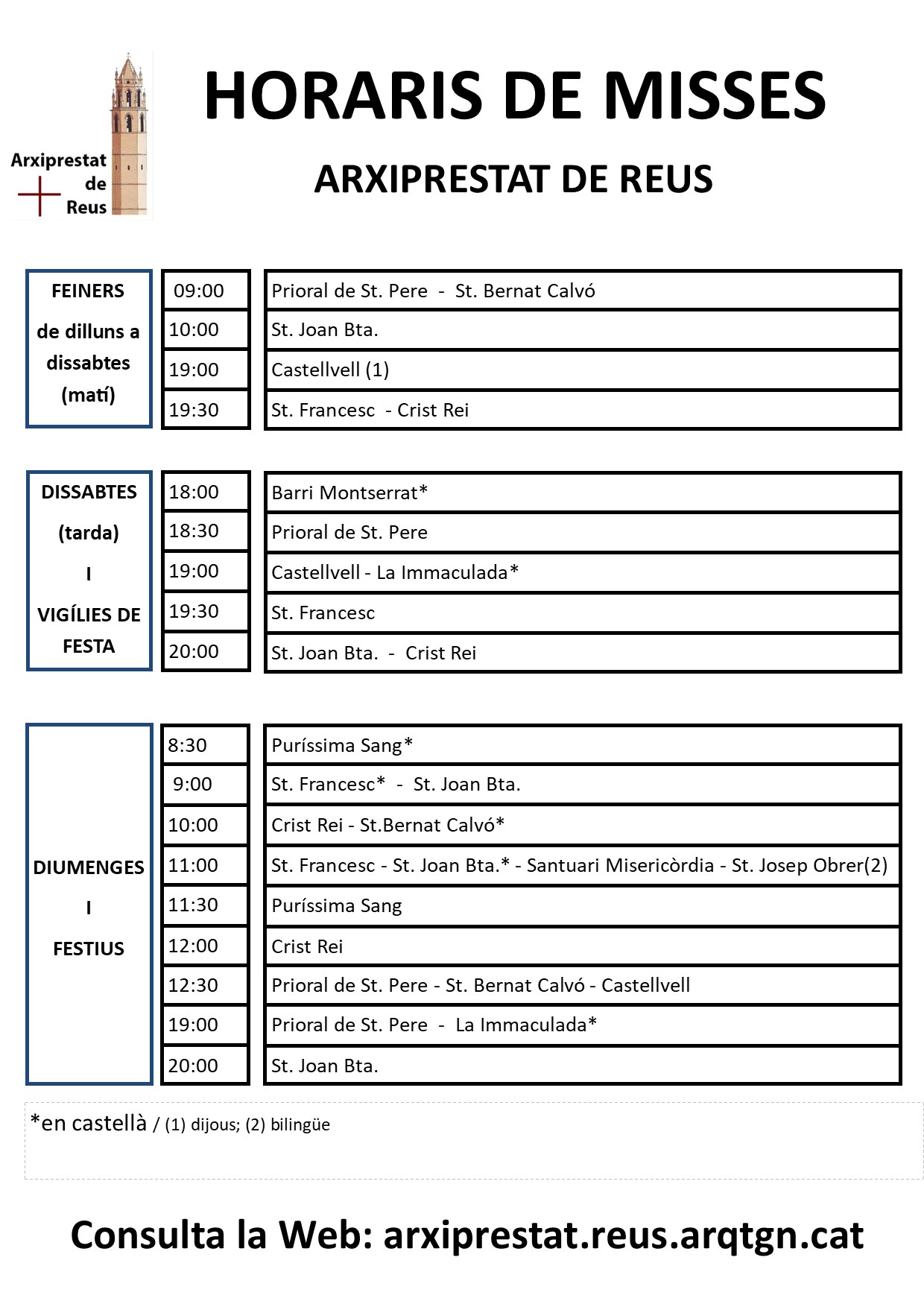 Arxiprestat de Reus

HORARIS DE MISSES

ARXIPRESTAT DE REUS

| FEINERS de dilluns a dissabtes (matí) | 09:00 | Prioral de St. Pere - St. Bernat Calvó |
|---|---|---|
| | 10:00 | St. Joan Bta. |
| | 19:00 | Castellvell (1) |
| | 19:30 | St. Francesc - Crist Rei |

| DISSABTES (tarda) I VIGÍLIES DE FESTA | 18:00 | Barri Montserrat* |
|---|---|---|
| | 18:30 | Prioral de St. Pere |
| | 19:00 | Castellvell - La Immaculada* |
| | 19:30 | St. Francesc |
| | 20:00 | St. Joan Bta. - Crist Rei |

| DIUMENGES I FESTIUS | 8:30 | Puríssima Sang* |
|---|---|---|
| | 9:00 | St. Francesc* - St. Joan Bta. |
| | 10:00 | Crist Rei - St.Bernat Calvó* |
| | 11:00 | St. Francesc - St. Joan Bta.* - Santuari Misericòrdia - St. Josep Obrer(2) |
| | 11:30 | Puríssima Sang |
| | 12:00 | Crist Rei |
| | 12:30 | Prioral de St. Pere - St. Bernat Calvó - Castellvell |
| | 19:00 | Prioral de St. Pere - La Immaculada* |
| | 20:00 | St. Joan Bta. |

*en castellà / (1) dijous; (2) bilingüe

Consulta la Web: arxiprestat.reus.arqtgn.cat